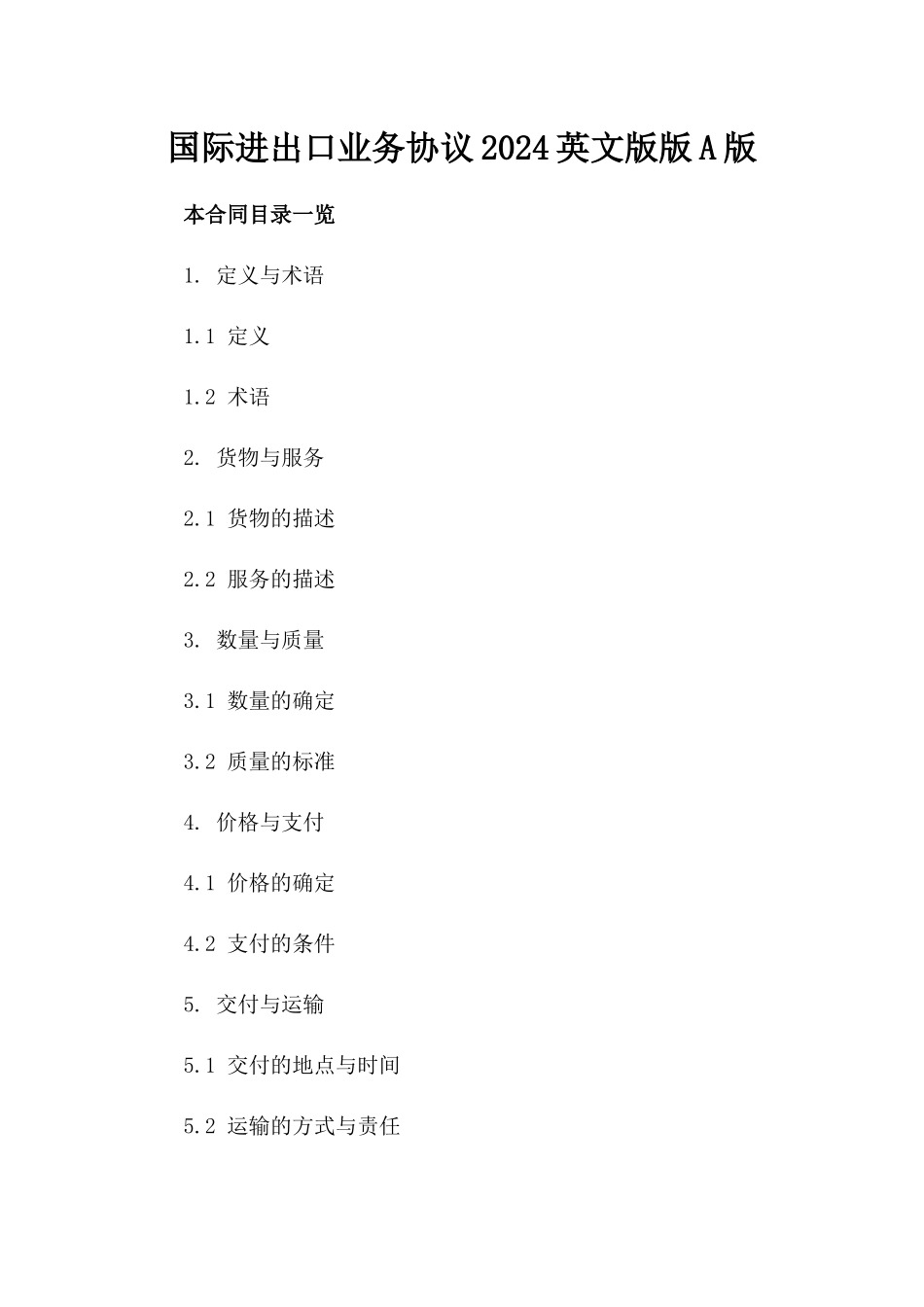 国际进出口业务协议2024英文版版A版

本合同目录一览

1. 定义与术语

1.1 定义

1.2 术语

2. 货物与服务

2.1 货物的描述

2.2 服务的描述

3. 数量与质量

3.1 数量的确定

3.2 质量的标准

4. 价格与支付

4.1 价格的确定

4.2 支付的条件

5. 交付与运输

5.1 交付的地点与时间

5.2 运输的方式与责任